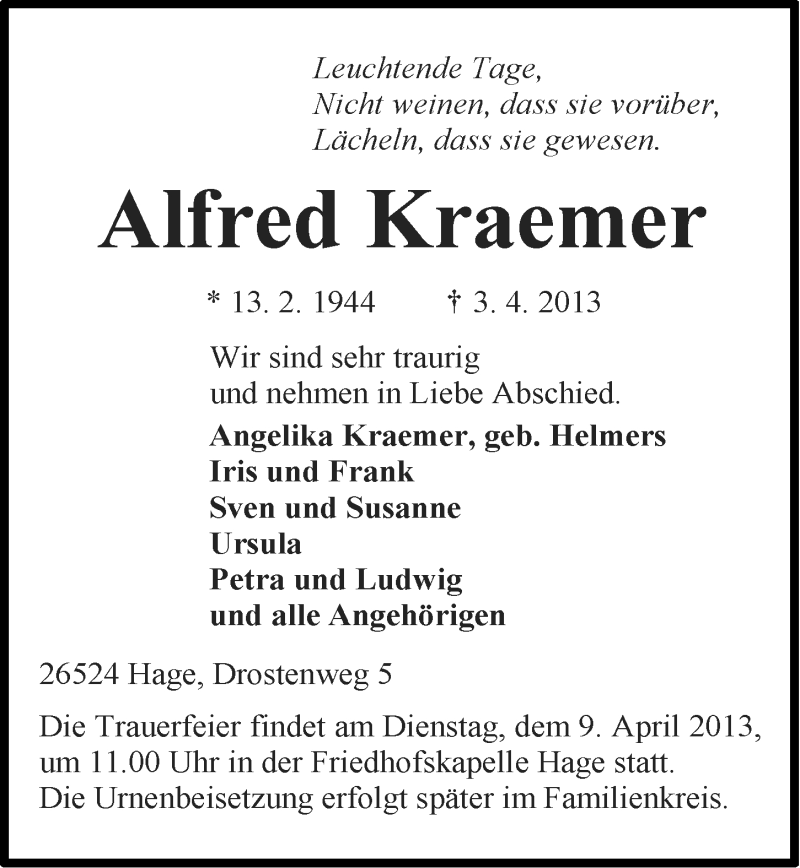 Leuchtende Tage,
Nicht weinen, dass sie vorüber,
Lächeln, dass sie gewesen.

Alfred Kraemer

* 13. 2. 1944 † 3. 4. 2013

Wir sind sehr traurig
und nehmen in Liebe Abschied.

Angelika Kraemer, geb. Helmers
Iris und Frank
Sven und Susanne
Ursula
Petra und Ludwig
und alle Angehörigen

26524 Hage, Drostenweg 5

Die Trauerfeier findet am Dienstag, dem 9. April 2013, um 11.00 Uhr in der Friedhofskapelle Hage statt.
Die Urnenbeisetzung erfolgt später im Familienkreis.